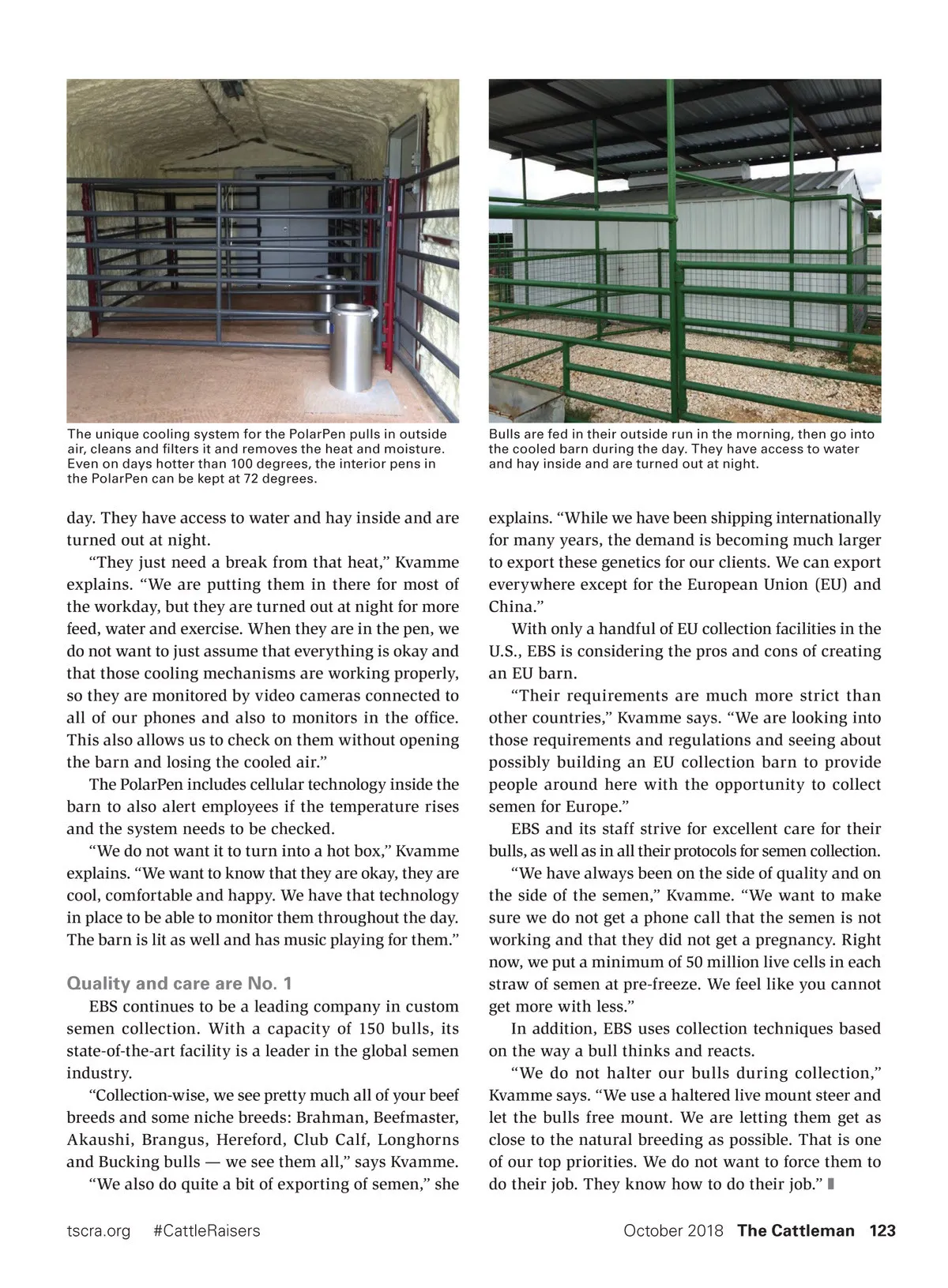 The unique cooling system for the PolarPen pulls in outside air, cleans and filters it and removes the heat and moisture. Even on days hotter than 100 degrees, the interior pens in the PolarPen can be kept at 72 degrees.

Bulls are fed in their outside run in the morning, then go into the cooled barn during the day. They have access to water and hay inside and are turned out at night.

day. They have access to water and hay inside and are turned out at night.

"They just need a break from that heat," Kvamme explains. "We are putting them in there for most of the workday, but they are turned out at night for more feed, water and exercise. When they are in the pen, we do not want to just assume that everything is okay and that those cooling mechanisms are working properly, so they are monitored by video cameras connected to all of our phones and also to monitors in the office. This also allows us to check on them without opening the barn and losing the cooled air."

The PolarPen includes cellular technology inside the barn to also alert employees if the temperature rises and the system needs to be checked.

"We do not want it to turn into a hot box," Kvamme explains. "We want to know that they are okay, they are cool, comfortable and happy. We have that technology in place to be able to monitor them throughout the day. The barn is lit as well and has music playing for them."

Quality and care are No. 1

EBS continues to be a leading company in custom semen collection. With a capacity of 150 bulls, its state-of-the-art facility is a leader in the global semen industry.

"Collection-wise, we see pretty much all of your beef breeds and some niche breeds: Brahman, Beefmaster, Akaushi, Brangus, Hereford, Club Calf, Longhorns and Bucking bulls — we see them all," says Kvamme.

"We also do quite a bit of exporting of semen," she explains. "While we have been shipping internationally for many years, the demand is becoming much larger to export these genetics for our clients. We can export everywhere except for the European Union (EU) and China."

With only a handful of EU collection facilities in the U.S., EBS is considering the pros and cons of creating an EU barn.

"Their requirements are much more strict than other countries," Kvamme says. "We are looking into those requirements and regulations and seeing about possibly building an EU collection barn to provide people around here with the opportunity to collect semen for Europe."

EBS and its staff strive for excellent care for their bulls, as well as in all their protocols for semen collection.

"We have always been on the side of quality and on the side of the semen," Kvamme. "We want to make sure we do not get a phone call that the semen is not working and that they did not get a pregnancy. Right now, we put a minimum of 50 million live cells in each straw of semen at pre-freeze. We feel like you cannot get more with less."

In addition, EBS uses collection techniques based on the way a bull thinks and reacts.

"We do not halter our bulls during collection," Kvamme says. "We use a haltered live mount steer and let the bulls free mount. We are letting them get as close to the natural breeding as possible. That is one of our top priorities. We do not want to force them to do their job. They know how to do their job."

tscra.org #CattleRaisers October 2018 The Cattleman 123